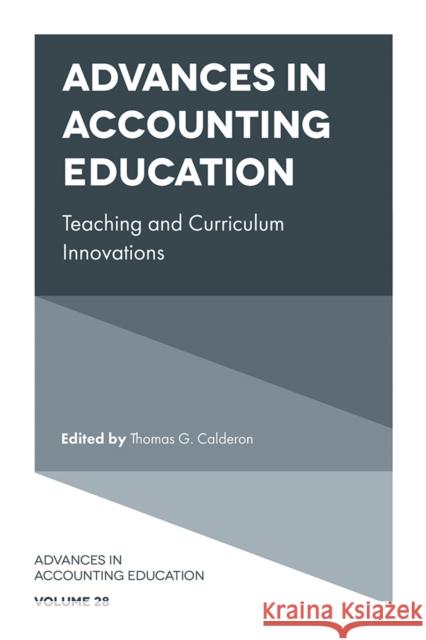 ADVANCES IN ACCOUNTING EDUCATION

Teaching and Curriculum Innovations

Edited by Thomas G. Calderon

ADVANCES IN ACCOUNTING EDUCATION

VOLUME 28

Kraina Książek